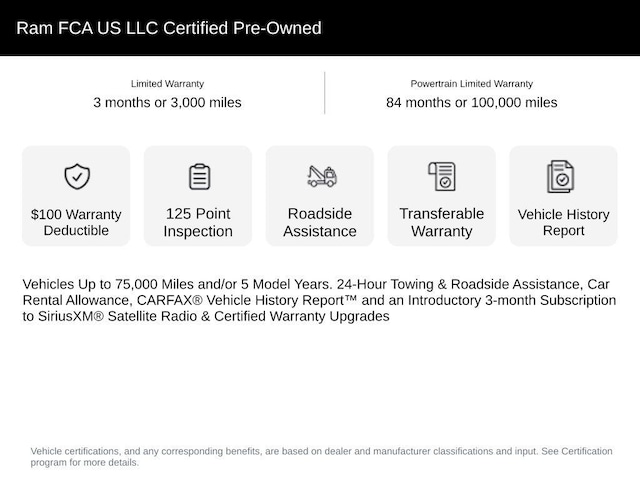 Ram FCA US LLC Certified Pre-Owned

Limited Warranty
3 months or 3,000 miles

Powertrain Limited Warranty
84 months or 100,000 miles

$100 Warranty Deductible

125 Point Inspection

Roadside Assistance

Transferable Warranty

Vehicle History Report

Vehicles Up to 75,000 Miles and/or 5 Model Years. 24-Hour Towing & Roadside Assistance, Car Rental Allowance, CARFAX® Vehicle History Report™ and an Introductory 3-month Subscription to SiriusXM® Satellite Radio & Certified Warranty Upgrades

Vehicle certifications, and any corresponding benefits, are based on dealer and manufacturer classifications and input. See Certification program for more details.